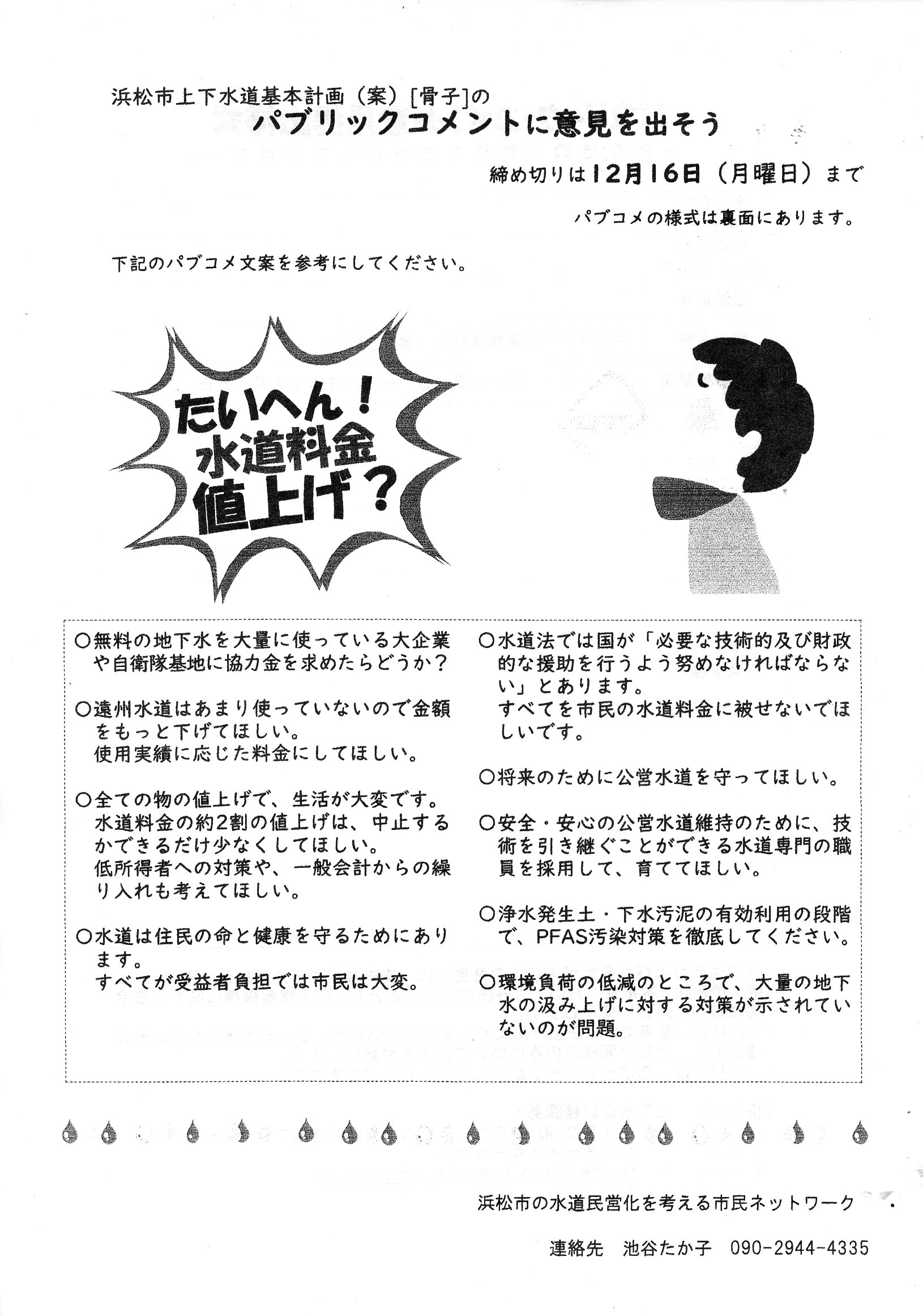 浜松市上下水道基本計画（案）[骨子]の
パブリックコメントに意見を出そう

締め切りは12月16日（月曜日）まで

パブコメの様式は裏面にあります。

下記のパブコメ文案を参考にしてください。

たいへん！
水道料金
値上げ？

○無料の地下水を大量に使っている大企業や自衛隊基地に協力金を求めたらどうか？

○遠州水道はあまり使っていないので金額をもっと下げてほしい。
使用実績に応じた料金にしてほしい。

○全ての物の値上げで、生活が大変です。
水道料金の約2割の値上げは、中止するかできるだけ少なくしてほしい。
低所得者への対策や、一般会計からの繰り入れも考えてほしい。

○水道は住民の命と健康を守るためにあります。
すべてが受益者負担では市民は大変。

○水道法では国が「必要な技術的及び財政的な援助を行うよう努めなければならない」とあります。
すべてを市民の水道料金に被せないでほしいです。

○将来のために公営水道を守ってほしい。

○安全・安心の公営水道維持のために、技術を引き継ぐことができる水道専門の職員を採用して、育ててほしい。

○浄水発生土・下水汚泥の有効利用の段階で、PFAS汚染対策を徹底してください。

○環境負荷の低減のところで、大量の地下水の汲み上げに対する対策が示されていないのが問題。

浜松市の水道民営化を考える市民ネットワーク

連絡先　池谷たか子　090-2944-4335